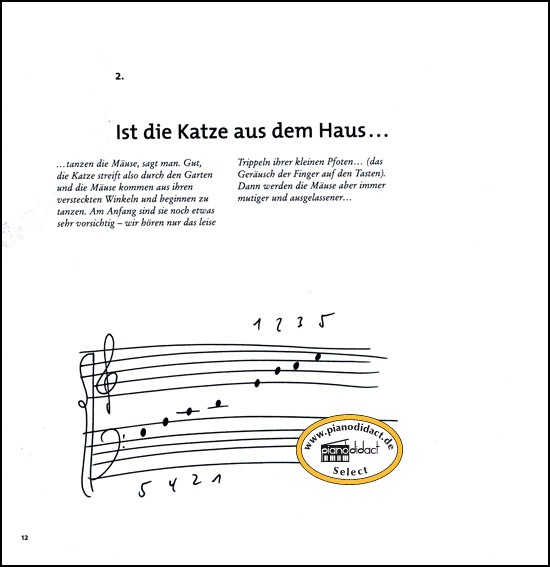 2.

Ist die Katze aus dem Haus…

…tanzen die Mäuse, sagt man. Gut, die Katze streift also durch den Garten und die Mäuse kommen aus ihren versteckten Winkeln und beginnen zu tanzen. Am Anfang sind sie noch etwas sehr vorsichtig – wir hören nur das leise

Trippeln ihrer kleinen Pfoten… (das Geräusch der Finger auf den Tasten). Dann werden die Mäuse aber immer mutiger und ausgelassener…

1 2 3 5

5 4 2 1

www.pianodidact.de
pianodidact
Select

12